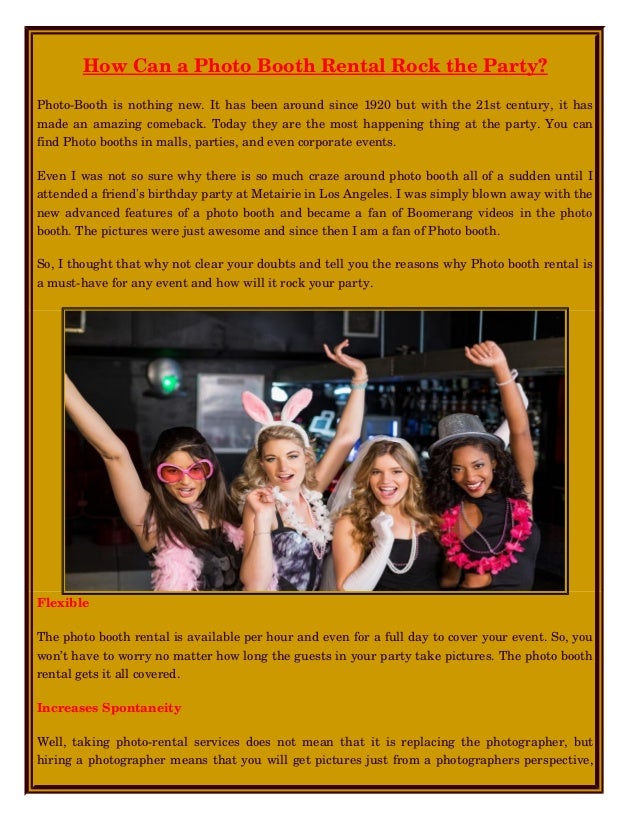 How Can a Photo Booth Rental Rock the Party?

Photo-Booth is nothing new. It has been around since 1920 but with the 21st century, it has made an amazing comeback. Today they are the most happening thing at the party. You can find Photo booths in malls, parties, and even corporate events.

Even I was not so sure why there is so much craze around photo booth all of a sudden until I attended a friend's birthday party at Metairie in Los Angeles. I was simply blown away with the new advanced features of a photo booth and became a fan of Boomerang videos in the photo booth. The pictures were just awesome and since then I am a fan of Photo booth.

So, I thought that why not clear your doubts and tell you the reasons why Photo booth rental is a must-have for any event and how will it rock your party.

Flexible

The photo booth rental is available per hour and even for a full day to cover your event. So, you won't have to worry no matter how long the guests in your party take pictures. The photo booth rental gets it all covered.

Increases Spontaneity

Well, taking photo-rental services does not mean that it is replacing the photographer, but hiring a photographer means that you will get pictures just from a photographers perspective,